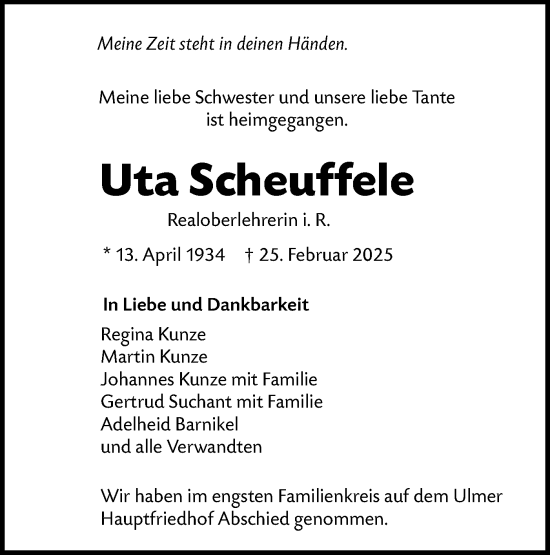 Meine Zeit steht in deinen Händen.

Meine liebe Schwester und unsere liebe Tante ist heimgegangen.

Uta Scheuffele

Realoberlehrerin i. R.

* 13. April 1934 † 25. Februar 2025

In Liebe und Dankbarkeit

Regina Kunze
Martin Kunze
Johannes Kunze mit Familie
Gertrud Suchant mit Familie
Adelheid Barnikel
und alle Verwandten

Wir haben im engsten Familienkreis auf dem Ulmer Hauptfriedhof Abschied genommen.